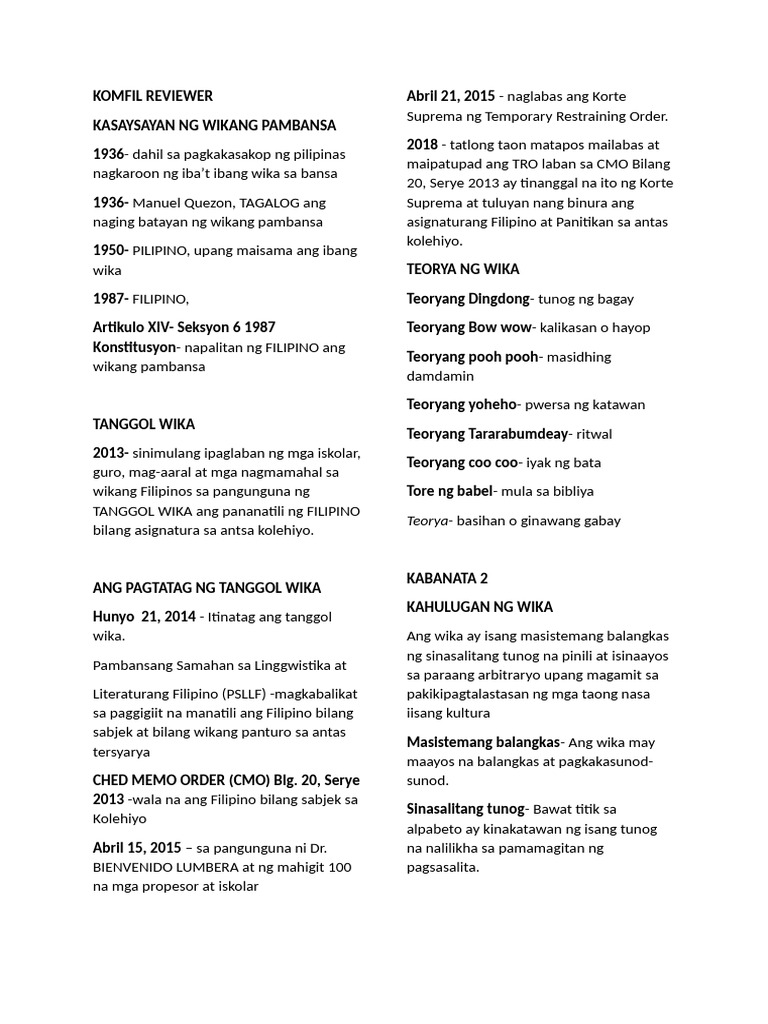 KOMFIL REVIEWER

KASAYSAYAN NG WIKANG PAMBANSA

1936- dahil sa pagkakasakop ng pilipinas nagkaroon ng iba't ibang wika sa bansa

1936- Manuel Quezon, TAGALOG ang naging batayan ng wikang pambansa

1950- PILIPINO, upang maisama ang ibang wika

1987- FILIPINO,

Artikulo XIV- Seksyon 6 1987 Konstitusyon- napalitan ng FILIPINO ang wikang pambansa

TANGGOL WIKA

2013- sinimulang ipaglaban ng mga iskolar, guro, mag-aaral at mga nagmamahal sa wikang Filipinos sa pangunguna ng TANGGOL WIKA ang pananatili ng FILIPINO bilang asignatura sa antsa kolehiyo.

ANG PAGTATAG NG TANGGOL WIKA

Hunyo 21, 2014 - Itinatag ang tanggol wika.

Pambansang Samahan sa Linggwistika at

Literaturang Filipino (PSLLF) -magkabalikat sa paggigiit na manatili ang Filipino bilang sabjek at bilang wikang panturo sa antas tersyarya

CHED MEMO ORDER (CMO) Blg. 20, Serye 2013 -wala na ang Filipino bilang sabjek sa Kolehiyo

Abril 15, 2015 – sa pangunguna ni Dr. BIENVENIDO LUMBERA at ng mahigit 100 na mga propesor at iskolar

Abril 21, 2015 - naglabas ang Korte Suprema ng Temporary Restraining Order.

2018 - tatlong taon matapos mailabas at maipatupad ang TRO laban sa CMO Bilang 20, Serye 2013 ay tinanggal na ito ng Korte Suprema at tuluyan nang binura ang asignaturang Filipino at Panitikan sa antas kolehiyo.

TEORYA NG WIKA

Teoryang Dingdong- tunog ng bagay

Teoryang Bow wow- kalikasan o hayop

Teoryang pooh pooh- masidhing damdamin

Teoryang yoheho- pwersa ng katawan

Teoryang Tararabumdeay- ritwal

Teoryang coo coo- iyak ng bata

Tore ng babel- mula sa bibliya

Teorya- basihan o ginawang gabay

KABANATA 2

KAHULUGAN NG WIKA

Ang wika ay isang masistemang balangkas ng sinasalitang tunog na pinili at isinaayos sa paraang arbitraryo upang magamit sa pakikipagtalastasan ng mga taong nasa iisang kultura

Masistemang balangkas- Ang wika may maayos na balangkas at pagkakasunod-sunod.

Sinasalitang tunog- Bawat titik sa alpabeto ay kinakatawan ng isang tunog na nalilikha sa pamamagitan ng pagsasalita.